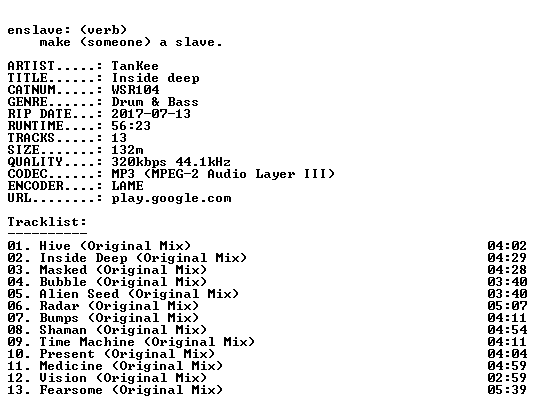 enslave: (verb)
make (someone) a slave.

ARTIST.....: TanKee
TITLE......: Inside deep
CATNUM.....: WSR104
GENRE......: Drum & Bass
RIP DATE...: 2017-07-13
RUNTIME....: 56:23
TRACKS.....: 13
SIZE.......: 132m
QUALITY....: 320kbps 44.1kHz
CODEC......: MP3 (MPEG-2 Audio Layer III)
ENCODER....: LAME
URL........: play.google.com

Tracklist:
----------

01. Hive (Original Mix) 04:02
02. Inside Deep (Original Mix) 04:29
03. Masked (Original Mix) 04:28
04. Bubble (Original Mix) 03:40
05. Alien Seed (Original Mix) 03:40
06. Radar (Original Mix) 05:07
07. Bumps (Original Mix) 04:11
08. Shaman (Original Mix) 04:54
09. Time Machine (Original Mix) 04:11
10. Present (Original Mix) 04:04
11. Medicine (Original Mix) 04:59
12. Vision (Original Mix) 02:59
13. Fearsome (Original Mix) 05:39